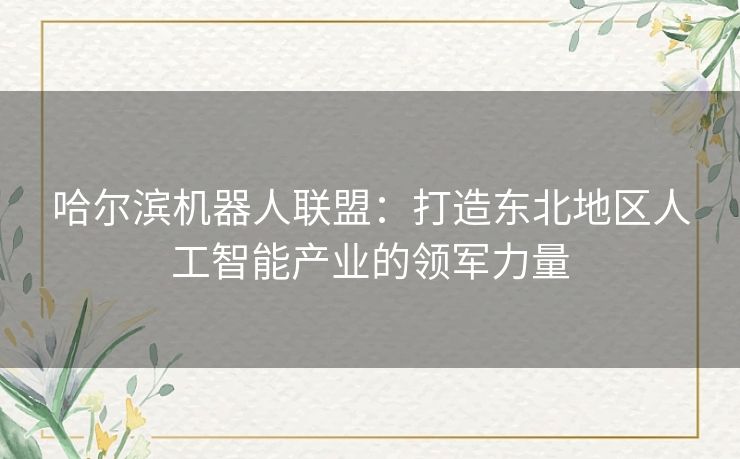 哈尔滨机器人联盟：打造东北地区人工智能产业的领军力量